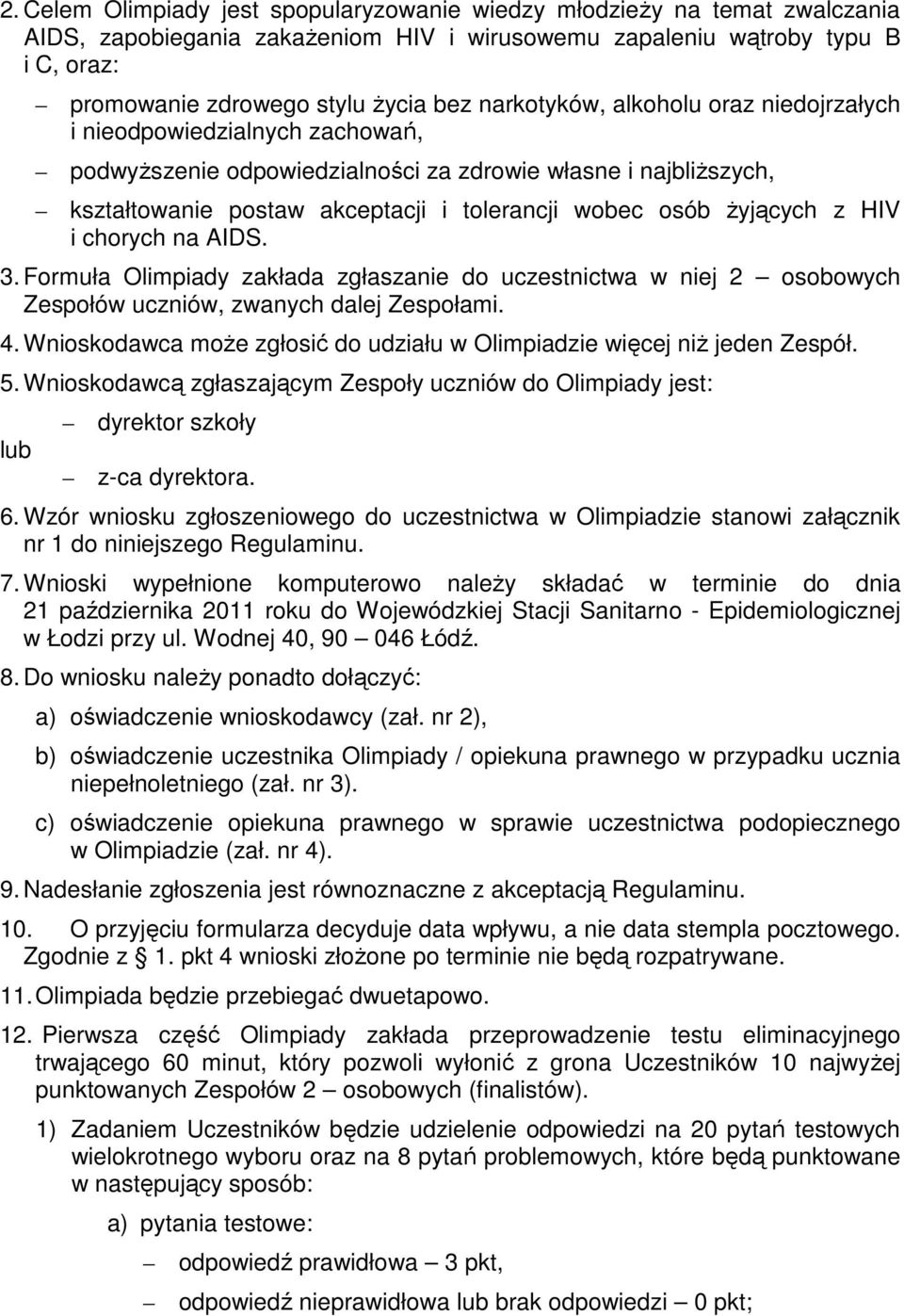 2. Celem Olimpiady jest spopularyzowanie wiedzy młodzieży na temat zwalczania AIDS, zapobiegania zakażeniom HIV i wirusowemu zapaleniu wątroby typu B i C, oraz:

– promowanie zdrowego stylu życia bez narkotyków, alkoholu oraz niedojrzałych i nieodpowiedzialnych zachowań,

– podwyższenie odpowiedzialności za zdrowie własne i najbliższych,

– kształtowanie postaw akceptacji i tolerancji wobec osób żyjących z HIV i chorych na AIDS.

3. Formuła Olimpiady zakłada zgłaszanie do uczestnictwa w niej 2 – osobowych Zespołów uczniów, zwanych dalej Zespołami.

4. Wnioskodawca może zgłosić do udziału w Olimpiadzie więcej niż jeden Zespół.

5. Wnioskodawcą zgłaszającym Zespoły uczniów do Olimpiady jest:

– dyrektor szkoły

lub

– z-ca dyrektora.

6. Wzór wniosku zgłoszeniowego do uczestnictwa w Olimpiadzie stanowi załącznik nr 1 do niniejszego Regulaminu.

7. Wnioski wypełnione komputerowo należy składać w terminie do dnia 21 października 2011 roku do Wojewódzkiej Stacji Sanitarno - Epidemiologicznej w Łodzi przy ul. Wodnej 40, 90 – 046 Łódź.

8. Do wniosku należy ponadto dołączyć:

a) oświadczenie wnioskodawcy (zał. nr 2),

b) oświadczenie uczestnika Olimpiady / opiekuna prawnego w przypadku ucznia niepełnoletniego (zał. nr 3).

c) oświadczenie opiekuna prawnego w sprawie uczestnictwa podopiecznego w Olimpiadzie (zał. nr 4).

9. Nadesłanie zgłoszenia jest równoznaczne z akceptacją Regulaminu.

10. O przyjęciu formularza decyduje data wpływu, a nie data stempla pocztowego. Zgodnie z § 1. pkt 4 wnioski złożone po terminie nie będą rozpatrywane.

11. Olimpiada będzie przebiegać dwuetapowo.

12. Pierwsza część Olimpiady zakłada przeprowadzenie testu eliminacyjnego trwającego 60 minut, który pozwoli wyłonić z grona Uczestników 10 najwyżej punktowanych Zespołów 2 – osobowych (finalistów).

1) Zadaniem Uczestników będzie udzielenie odpowiedzi na 20 pytań testowych wielokrotnego wyboru oraz na 8 pytań problemowych, które będą punktowane w następujący sposób:

a) pytania testowe:

– odpowiedź prawidłowa – 3 pkt,

– odpowiedź nieprawidłowa lub brak odpowiedzi – 0 pkt;